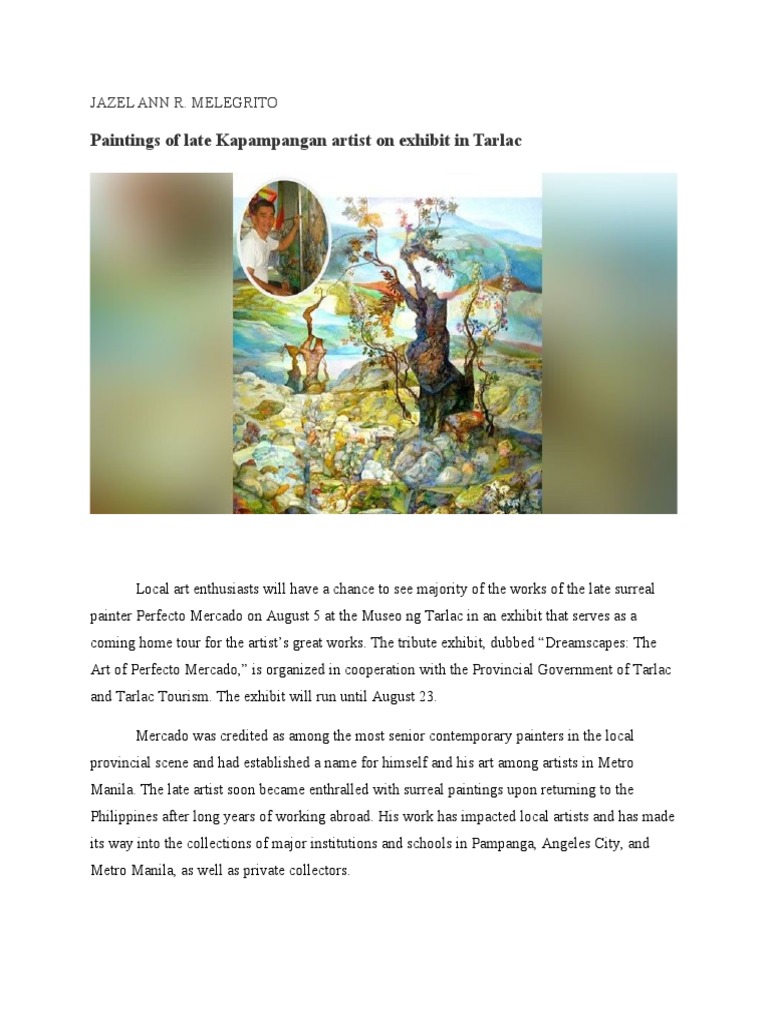 JAZEL ANN R. MELEGRITO

Paintings of late Kapampangan artist on exhibit in Tarlac

Local art enthusiasts will have a chance to see majority of the works of the late surreal painter Perfecto Mercado on August 5 at the Museo ng Tarlac in an exhibit that serves as a coming home tour for the artist's great works. The tribute exhibit, dubbed "Dreamscapes: The Art of Perfecto Mercado," is organized in cooperation with the Provincial Government of Tarlac and Tarlac Tourism. The exhibit will run until August 23.

Mercado was credited as among the most senior contemporary painters in the local provincial scene and had established a name for himself and his art among artists in Metro Manila. The late artist soon became enthralled with surreal paintings upon returning to the Philippines after long years of working abroad. His work has impacted local artists and has made its way into the collections of major institutions and schools in Pampanga, Angeles City, and Metro Manila, as well as private collectors.